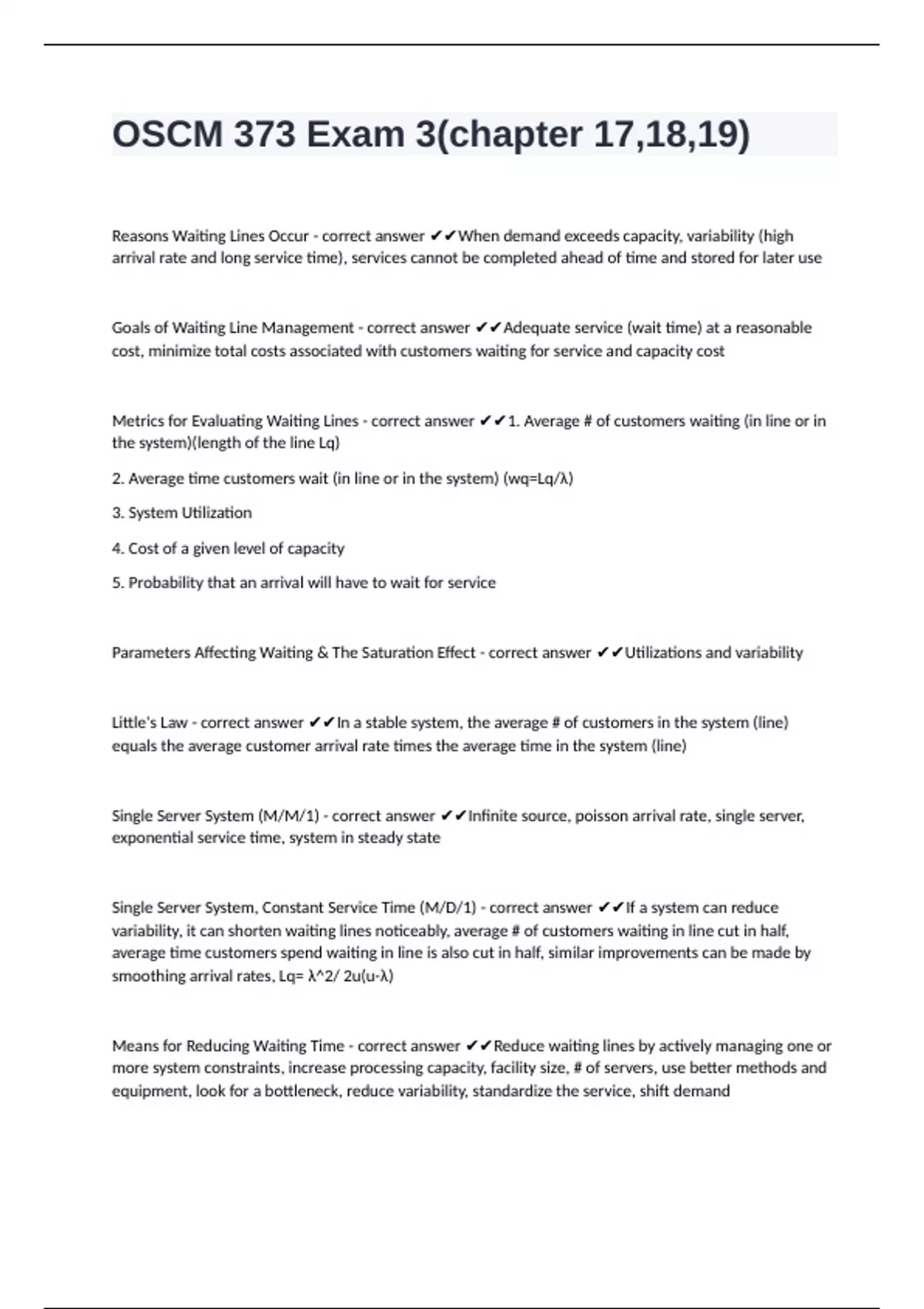 OSCM 373 Exam 3(chapter 17,18,19)

Reasons Waiting Lines Occur - correct answer ✔✔When demand exceeds capacity, variability (high arrival rate and long service time), services cannot be completed ahead of time and stored for later use

Goals of Waiting Line Management - correct answer ✔✔Adequate service (wait time) at a reasonable cost, minimize total costs associated with customers waiting for service and capacity cost

Metrics for Evaluating Waiting Lines - correct answer ✔✔1. Average # of customers waiting (in line or in the system)(length of the line Lq)

2. Average time customers wait (in line or in the system) (wq=Lq/λ)

3. System Utilization

4. Cost of a given level of capacity

5. Probability that an arrival will have to wait for service

Parameters Affecting Waiting & The Saturation Effect - correct answer ✔✔Utilizations and variability

Little's Law - correct answer ✔✔In a stable system, the average # of customers in the system (line) equals the average customer arrival rate times the average time in the system (line)

Single Server System (M/M/1) - correct answer ✔✔Infinite source, poisson arrival rate, single server, exponential service time, system in steady state

Single Server System, Constant Service Time (M/D/1) - correct answer ✔✔If a system can reduce variability, it can shorten waiting lines noticeably, average # of customers waiting in line cut in half, average time customers spend waiting in line is also cut in half, similar improvements can be made by smoothing arrival rates, Lq= λ^2/ 2u(u-λ)

Means for Reducing Waiting Time - correct answer ✔✔Reduce waiting lines by actively managing one or more system constraints, increase processing capacity, facility size, # of servers, use better methods and equipment, look for a bottleneck, reduce variability, standardize the service, shift demand